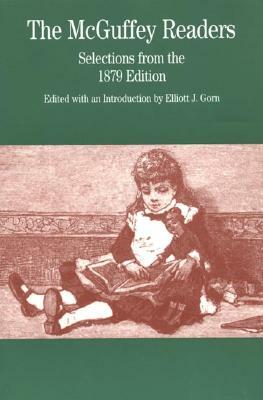 The McGuffey Readers

Selections from the 1879 Edition

Edited with an Introduction by Elliott J. Gorn